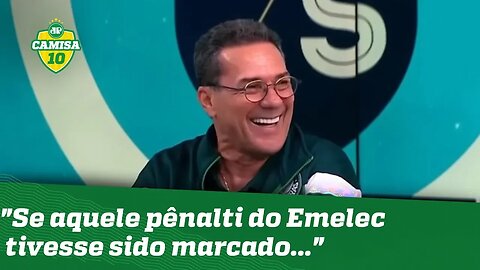 JP
CAMISA
10

"Se aquele pênalti do Emelec tivesse sido marcado..."